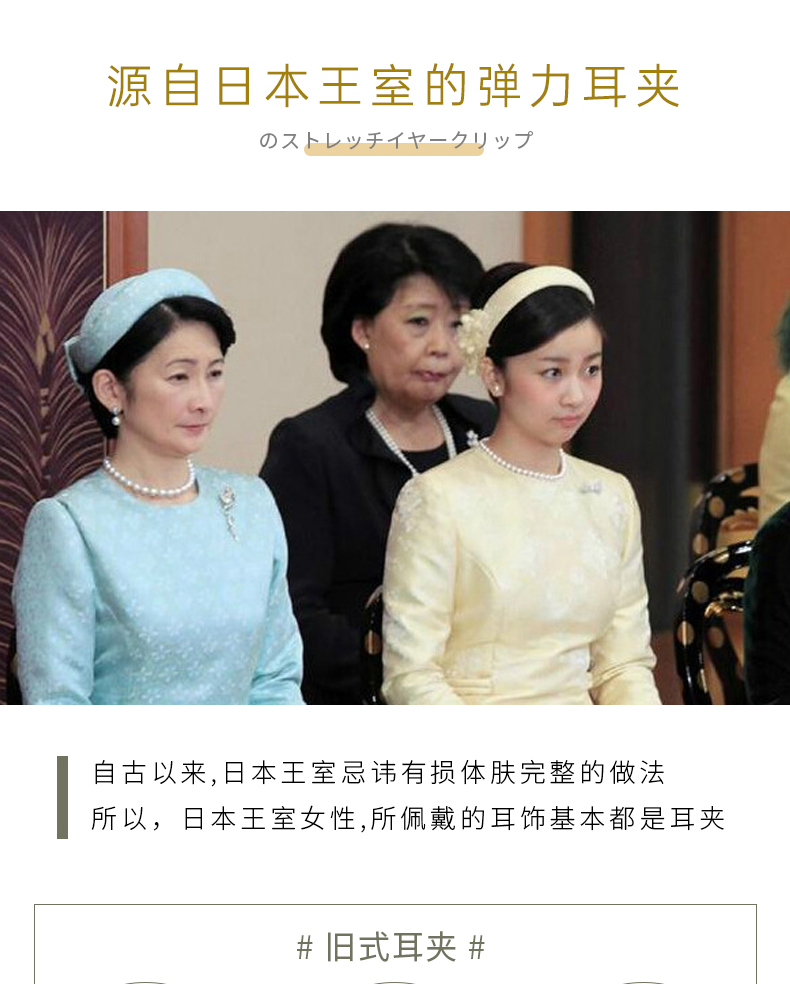 源自日本王室的弹力耳夹

のストレッチイヤークリップ

自古以来,日本王室忌讳有损体肤完整的做法

所以，日本王室女性,所佩戴的耳饰基本都是耳夹

# 旧式耳夹 #